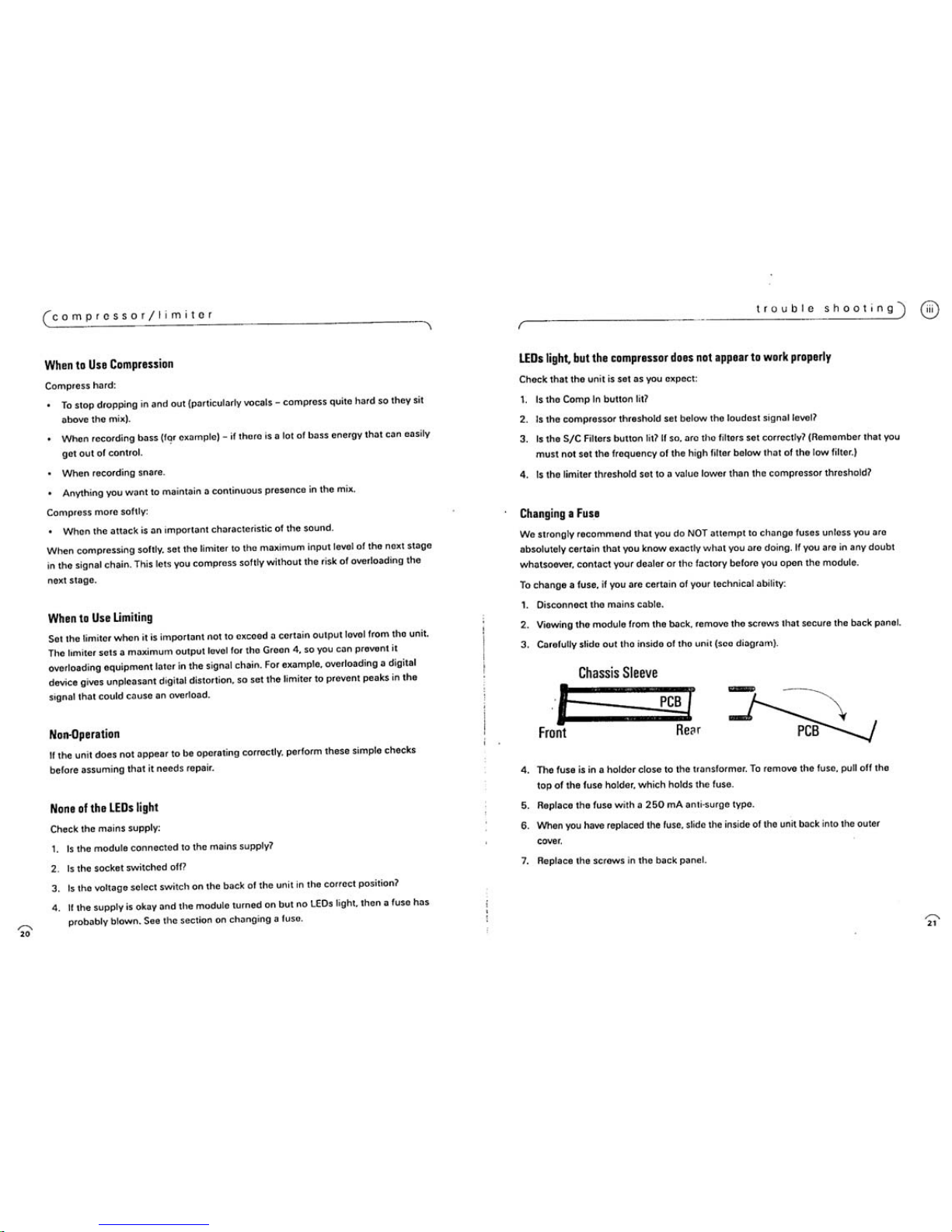 compressor/limiter

When to Use Compression

Compress hard:

• To stop dropping in and out (particularly vocals – compress quite hard so they sit above the mix).

• When recording bass (for example) – if there is a lot of bass energy that can easily get out of control.

• When recording snare.

• Anything you want to maintain a continuous presence in the mix.

Compress more softly:

• When the attack is an important characteristic of the sound.

When compressing softly, set the limiter to the maximum input level of the next stage in the signal chain. This lets you compress softly without the risk of overloading the next stage.

When to Use Limiting

Set the limiter when it is important not to exceed a certain output level from the unit. The limiter sets a maximum output level for the Green 4, so you can prevent it overloading equipment later in the signal chain. For example, overloading a digital device gives unpleasant digital distortion, so set the limiter to prevent peaks in the signal that could cause an overload.

Non-Operation

If the unit does not appear to be operating correctly, perform these simple checks before assuming that it needs repair.

None of the LEDs light

Check the mains supply:

1. Is the module connected to the mains supply?

2. Is the socket switched off?

3. Is the voltage select switch on the back of the unit in the correct position?

4. If the supply is okay and the module turned on but no LEDs light, then a fuse has probably blown. See the section on changing a fuse.

20

trouble shooting iii

LEDs light, but the compressor does not appear to work properly

Check that the unit is set as you expect:

1. Is the Comp In button lit?

2. Is the compressor threshold set below the loudest signal level?

3. Is the S/C Filters button lit? If so, are the filters set correctly? (Remember that you must not set the frequency of the high filter below that of the low filter.)

4. Is the limiter threshold set to a value lower than the compressor threshold?

Changing a Fuse

We strongly recommend that you do NOT attempt to change fuses unless you are absolutely certain that you know exactly what you are doing. If you are in any doubt whatsoever, contact your dealer or the factory before you open the module.

To change a fuse, if you are certain of your technical ability:

1. Disconnect the mains cable.

2. Viewing the module from the back, remove the screws that secure the back panel.

3. Carefully slide out the inside of the unit (see diagram).

Chassis Sleeve
PCB
Front
Rear
PCB

4. The fuse is in a holder close to the transformer. To remove the fuse, pull off the top of the fuse holder, which holds the fuse.

5. Replace the fuse with a 250 mA anti-surge type.

6. When you have replaced the fuse, slide the inside of the unit back into the outer cover.

7. Replace the screws in the back panel.

21